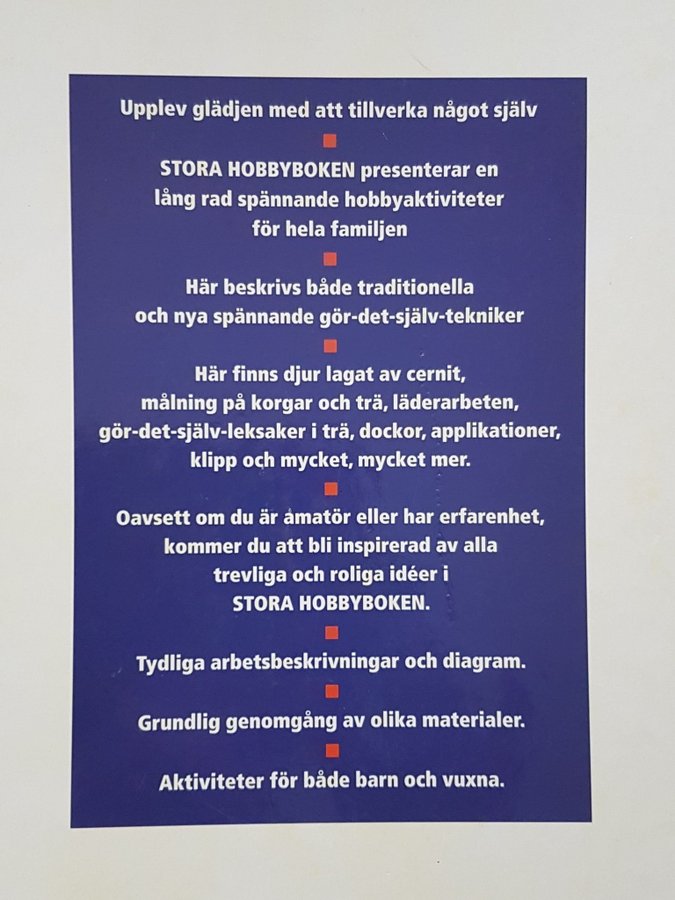 Upplev glädjen med att tillverka något själv

STORA HOBBYBOKEN presenterar en lång rad spännande hobbyaktiviteter för hela familjen

Här beskrivs både traditionella och nya spännande gör-det-själv-tekniker

Här finns djur lagat av cernit, målning på korgar och trä, läderarbeten, gör-det-själv-leksaker i trä, dockor, applikationer, klipp och mycket, mycket mer.

Oavsett om du är amatör eller har erfarenhet, kommer du att bli inspirerad av alla trevliga och roliga idéer i STORA HOBBYBOKEN.

Tydliga arbetsbeskrivningar och diagram.

Grundlig genomgång av olika materialer.

Aktiviteter för både barn och vuxna.